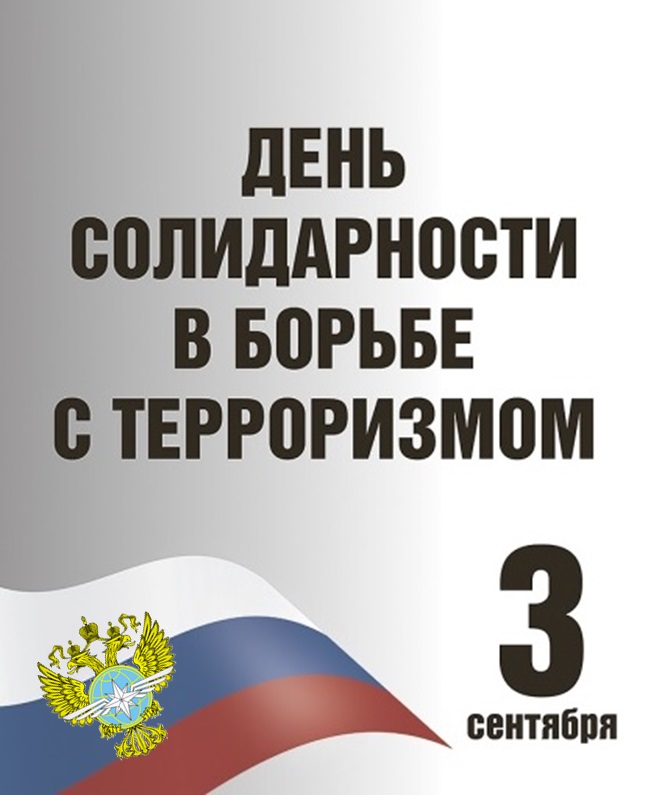 ДЕНЬ СОЛИДАРНОСТИ В БОРЬБЕ С ТЕРРОРИЗМОМ

3 сентября